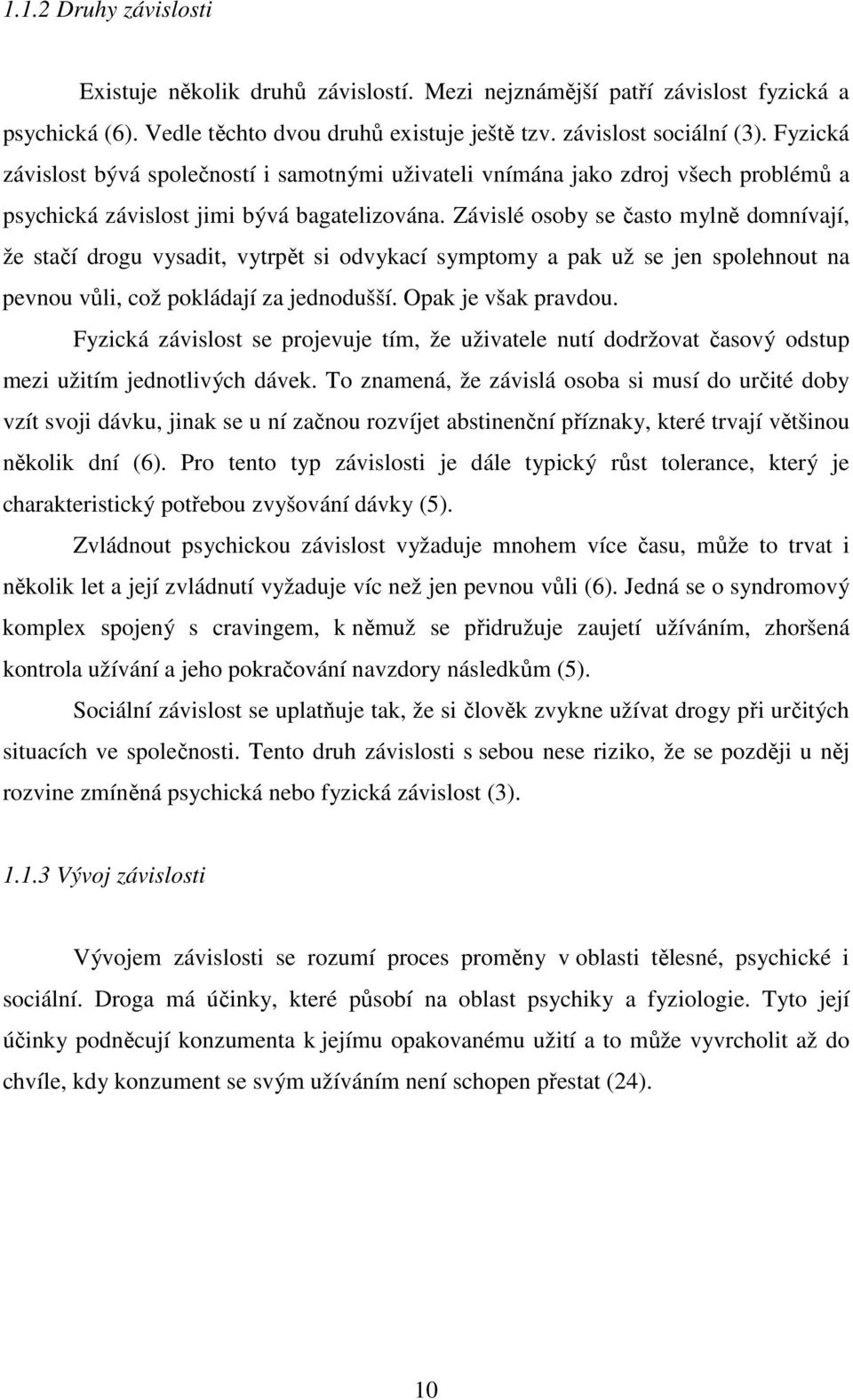 1.1.2 Druhy závislosti

Existuje několik druhů závislostí. Mezi nejznámější patří závislost fyzická a psychická (6). Vedle těchto dvou druhů existuje ještě tzv. závislost sociální (3). Fyzická závislost bývá společností i samotnými uživateli vnímána jako zdroj všech problémů a psychická závislost jimi bývá bagatelizována. Závislé osoby se často mylně domnívají, že stačí drogu vysadit, vytrpět si odvykací symptomy a pak už se jen spolehnout na pevnou vůli, což pokládají za jednodušší. Opak je však pravdou.

Fyzická závislost se projevuje tím, že uživatele nutí dodržovat časový odstup mezi užitím jednotlivých dávek. To znamená, že závislá osoba si musí do určité doby vzít svoji dávku, jinak se u ní začnou rozvíjet abstinenční příznaky, které trvají většinou několik dní (6). Pro tento typ závislosti je dále typický růst tolerance, který je charakteristický potřebou zvyšování dávky (5).

Zvládnout psychickou závislost vyžaduje mnohem více času, může to trvat i několik let a její zvládnutí vyžaduje víc než jen pevnou vůli (6). Jedná se o syndromový komplex spojený s cravingem, k němuž se přidružuje zaujetí užíváním, zhoršená kontrola užívání a jeho pokračování navzdory následkům (5).

Sociální závislost se uplatňuje tak, že si člověk zvykne užívat drogy při určitých situacích ve společnosti. Tento druh závislosti s sebou nese riziko, že se později u něj rozvine zmíněná psychická nebo fyzická závislost (3).

1.1.3 Vývoj závislosti

Vývojem závislosti se rozumí proces proměny v oblasti tělesné, psychické i sociální. Droga má účinky, které působí na oblast psychiky a fyziologie. Tyto její účinky podněcují konzumenta k jejímu opakovanému užití a to může vyvrcholit až do chvíle, kdy konzument se svým užíváním není schopen přestat (24).

10